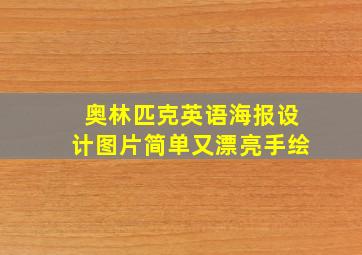 奥林匹克英语海报设计图片简单又漂亮手绘